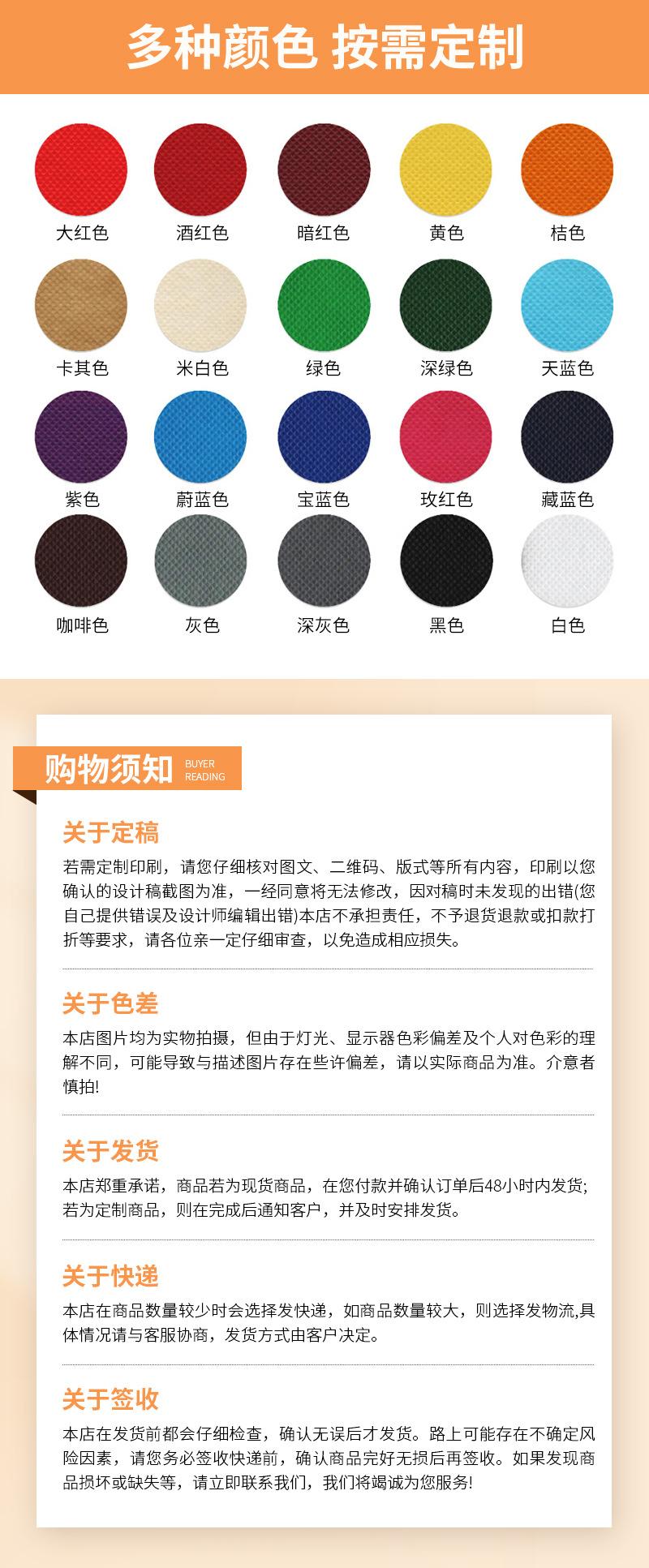 多种颜色 按需定制

大红色 酒红色 暗红色 黄色 桔色

卡其色 米白色 绿色 深绿色 天蓝色

紫色 蔚蓝色 宝蓝色 玫红色 藏蓝色

咖啡色 灰色 深灰色 黑色 白色

购物须知 BUYER READING

关于定稿

若需定制印刷，请您仔细核对图文、二维码、版式等所有内容，印刷以您确认的设计稿截图为准，一经同意将无法修改，因对稿时未发现的出错(您自己提供错误及设计师编辑出错)本店不承担责任，不予退货退款或扣款打折等要求，请各位亲一定仔细审查，以免造成相应损失。

关于色差

本店图片均为实物拍摄，但由于灯光、显示器色彩偏差及个人对色彩的理解不同，可能导致与描述图片存在些许偏差，请以实际商品为准。介意者慎拍!

关于发货

本店郑重承诺，商品若为现货商品，在您付款并确认订单后48小时内发货;若为定制商品，则在完成后通知客户，并及时安排发货。

关于快递

本店在商品数量较少时会选择发快递，如商品数量较大，则选择发物流,具体情况请与客服协商，发货方式由客户决定。

关于签收

本店在发货前都会仔细检查，确认无误后才发货。路上可能存在不确定风险因素，请您务必签收快递前，确认商品完好无损后再签收。如果发现商品损坏或缺失等，请立即联系我们，我们将竭诚为您服务!